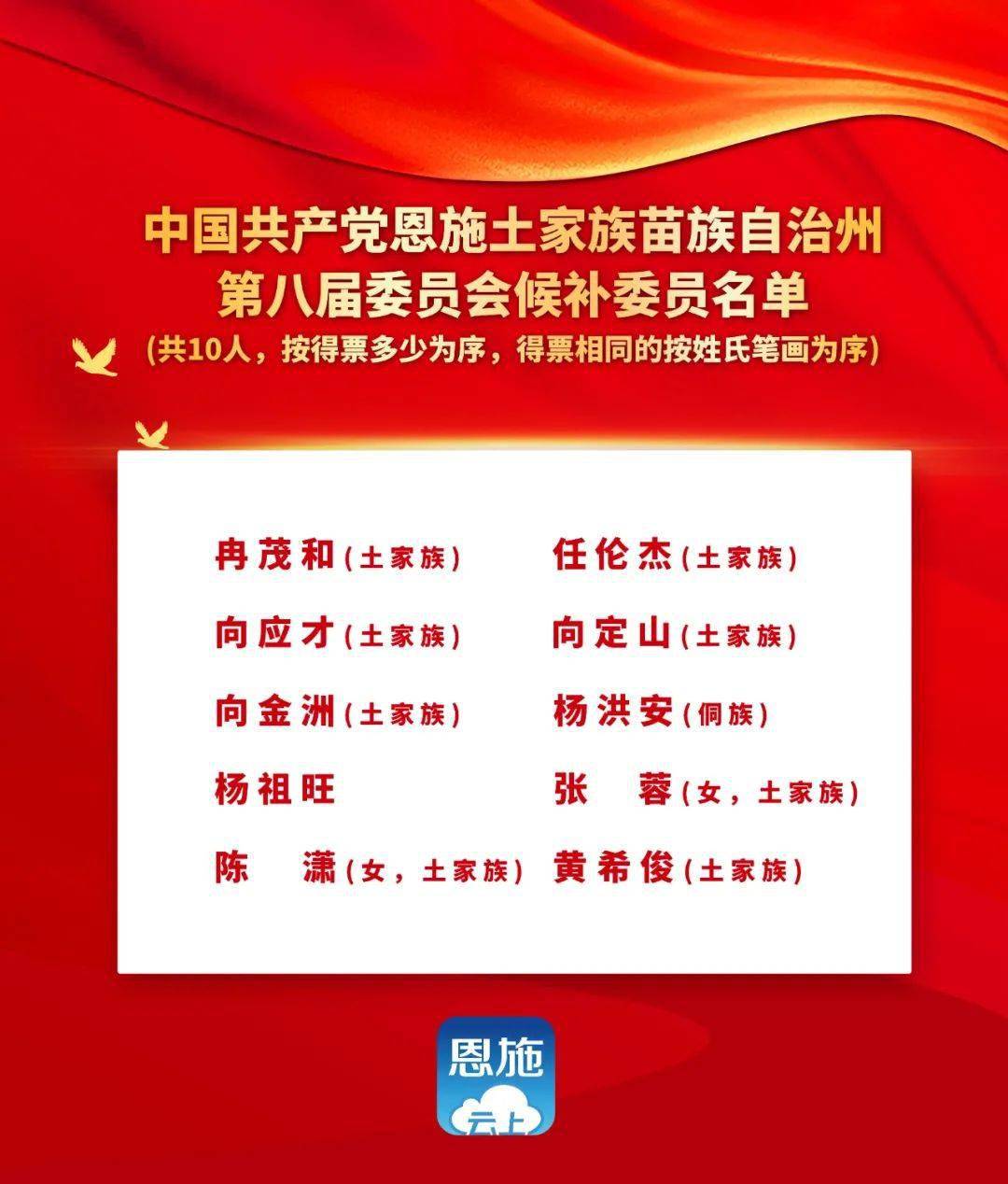 中国共产党恩施土家族苗族自治州
第八届委员会候补委员名单
(共10人，按得票多少为序，得票相同的按姓氏笔画为序)

冉茂和(土家族)
任伦杰(土家族)
向应才(土家族)
向定山(土家族)
向金洲(土家族)
杨洪安(侗族)
杨祖旺
张　蓉(女，土家族)
陈　潇(女，土家族)
黄希俊(土家族)

恩施
云上